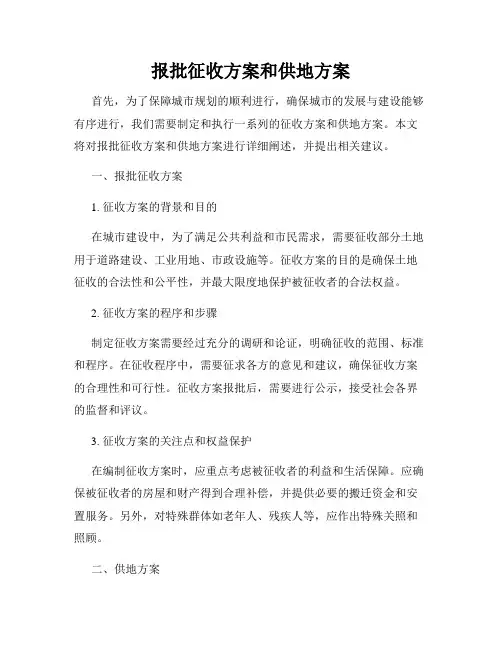 报批征收方案和供地方案

首先，为了保障城市规划的顺利进行，确保城市的发展与建设能够有序进行，我们需要制定和执行一系列的征收方案和供地方案。本文将对报批征收方案和供地方案进行详细阐述，并提出相关建议。

一、报批征收方案

1. 征收方案的背景和目的

在城市建设中，为了满足公共利益和市民需求，需要征收部分土地用于道路建设、工业用地、市政设施等。征收方案的目的是确保土地征收的合法性和公平性，并最大限度地保护被征收者的合法权益。

2. 征收方案的程序和步骤

制定征收方案需要经过充分的调研和论证，明确征收的范围、标准和程序。在征收程序中，需要征求各方的意见和建议，确保征收方案的合理性和可行性。征收方案报批后，需要进行公示，接受社会各界的监督和评议。

3. 征收方案的关注点和权益保护

在编制征收方案时，应重点考虑被征收者的利益和生活保障。应确保被征收者的房屋和财产得到合理补偿，并提供必要的搬迁资金和安置服务。另外，对特殊群体如老年人、残疾人等，应作出特殊关照和照顾。

二、供地方案